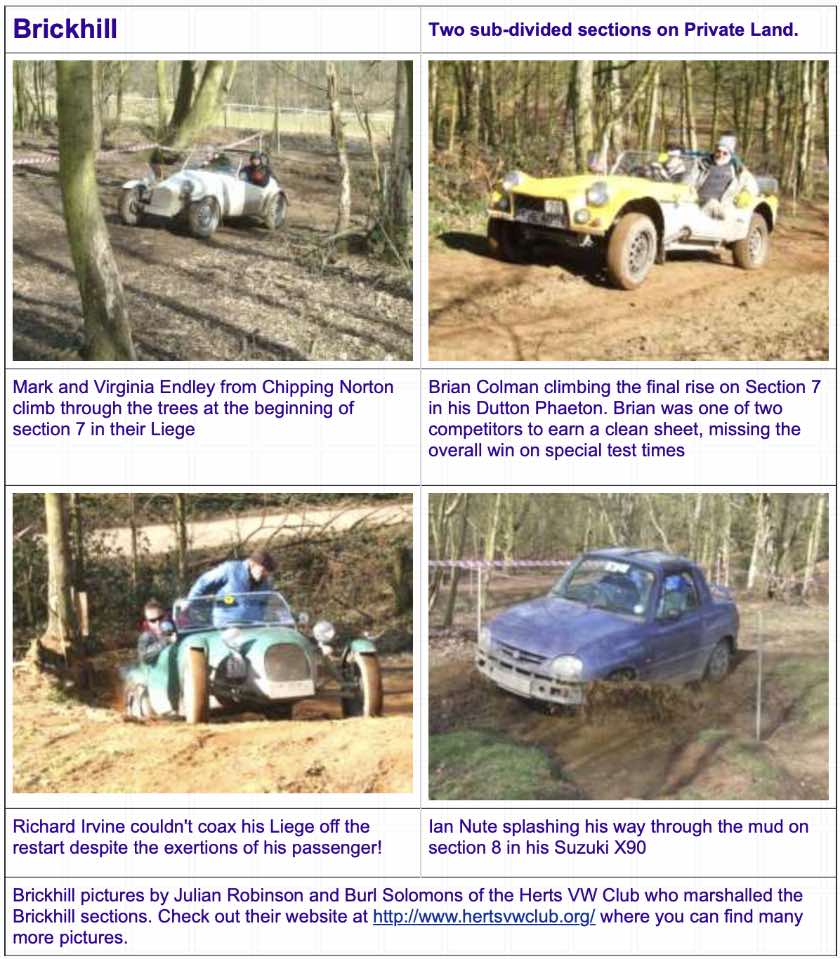 Brickhill

Two sub-divided sections on Private Land.

Mark and Virginia Endley from Chipping Norton climb through the trees at the beginning of section 7 in their Liege

Brian Colman climbing the final rise on Section 7 in his Dutton Phaeton. Brian was one of two competitors to earn a clean sheet, missing the overall win on special test times

Richard Irvine couldn't coax his Liege off the restart despite the exertions of his passenger!

Ian Nute splashing his way through the mud on section 8 in his Suzuki X90

Brickhill pictures by Julian Robinson and Burl Solomons of the Herts VW Club who marshalled the Brickhill sections. Check out their website at http://www.hertsvwclub.org/ where you can find many more pictures.